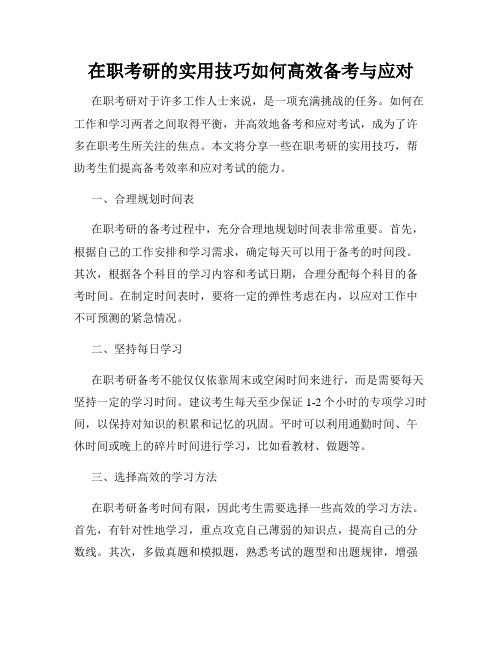 在职考研的实用技巧如何高效备考与应对

在职考研对于许多工作人士来说，是一项充满挑战的任务。如何在工作和学习两者之间取得平衡，并高效地备考和应对考试，成为了许多在职考生所关注的焦点。本文将分享一些在职考研的实用技巧，帮助考生们提高备考效率和应对考试的能力。

一、合理规划时间表

在职考研的备考过程中，充分合理地规划时间表非常重要。首先，根据自己的工作安排和学习需求，确定每天可以用于备考的时间段。其次，根据各个科目的学习内容和考试日期，合理分配每个科目的备考时间。在制定时间表时，要将一定的弹性考虑在内，以应对工作中不可预测的紧急情况。

二、坚持每日学习

在职考研备考不能仅仅依靠周末或空闲时间来进行，而是需要每天坚持一定的学习时间。建议考生每天至少保证 1-2 个小时的专项学习时间，以保持对知识的积累和记忆的巩固。平时可以利用通勤时间、午休时间或晚上的碎片时间进行学习，比如看教材、做题等。

三、选择高效的学习方法

在职考研备考时间有限，因此考生需要选择一些高效的学习方法。首先，有针对性地学习，重点攻克自己薄弱的知识点，提高自己的分数线。其次，多做真题和模拟题，熟悉考试的题型和出题规律，增强